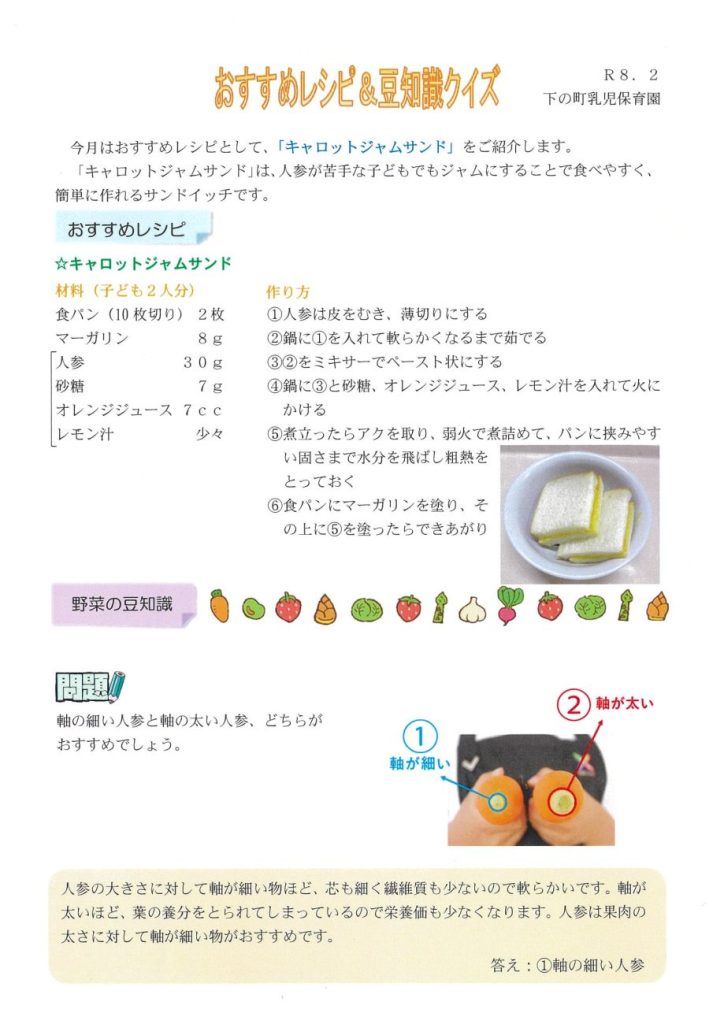 おすすめレシピ＆豆知識クイズ

Ｒ８．２
下の町乳児保育園

今月はおすすめレシピとして、「キャロットジャムサンド」をご紹介します。
「キャロットジャムサンド」は、人参が苦手な子どもでもジャムにすることで食べやすく、簡単に作れるサンドイッチです。

おすすめレシピ

☆キャロットジャムサンド

材料（子ども２人分）
食パン（10枚切り） ２枚
マーガリン ８ｇ
人参 ３０ｇ
砂糖 ７ｇ
オレンジジュース ７ｃｃ
レモン汁 少々

作り方
①人参は皮をむき、薄切りにする
②鍋に①を入れて軟らかくなるまで茹でる
③②をミキサーでペースト状にする
④鍋に③と砂糖、オレンジジュース、レモン汁を入れて火にかける
⑤煮立ったらアクを取り、弱火で煮詰めて、パンに挟みやすい固さまで水分を飛ばし粗熱をとっておく
⑥食パンにマーガリンを塗り、その上に⑤を塗ったらできあがり

野菜の豆知識

問題
軸の細い人参と軸の太い人参、どちらがおすすめでしょう。

①
軸が細い
②
軸が太い

人参の大きさに対して軸が細い物ほど、芯も細く繊維質も少ないので軟らかいです。軸が太いほど、葉の養分をとられてしまっているので栄養価も少なくなります。人参は果肉の太さに対して軸が細い物がおすすめです。

答え：①軸の細い人参